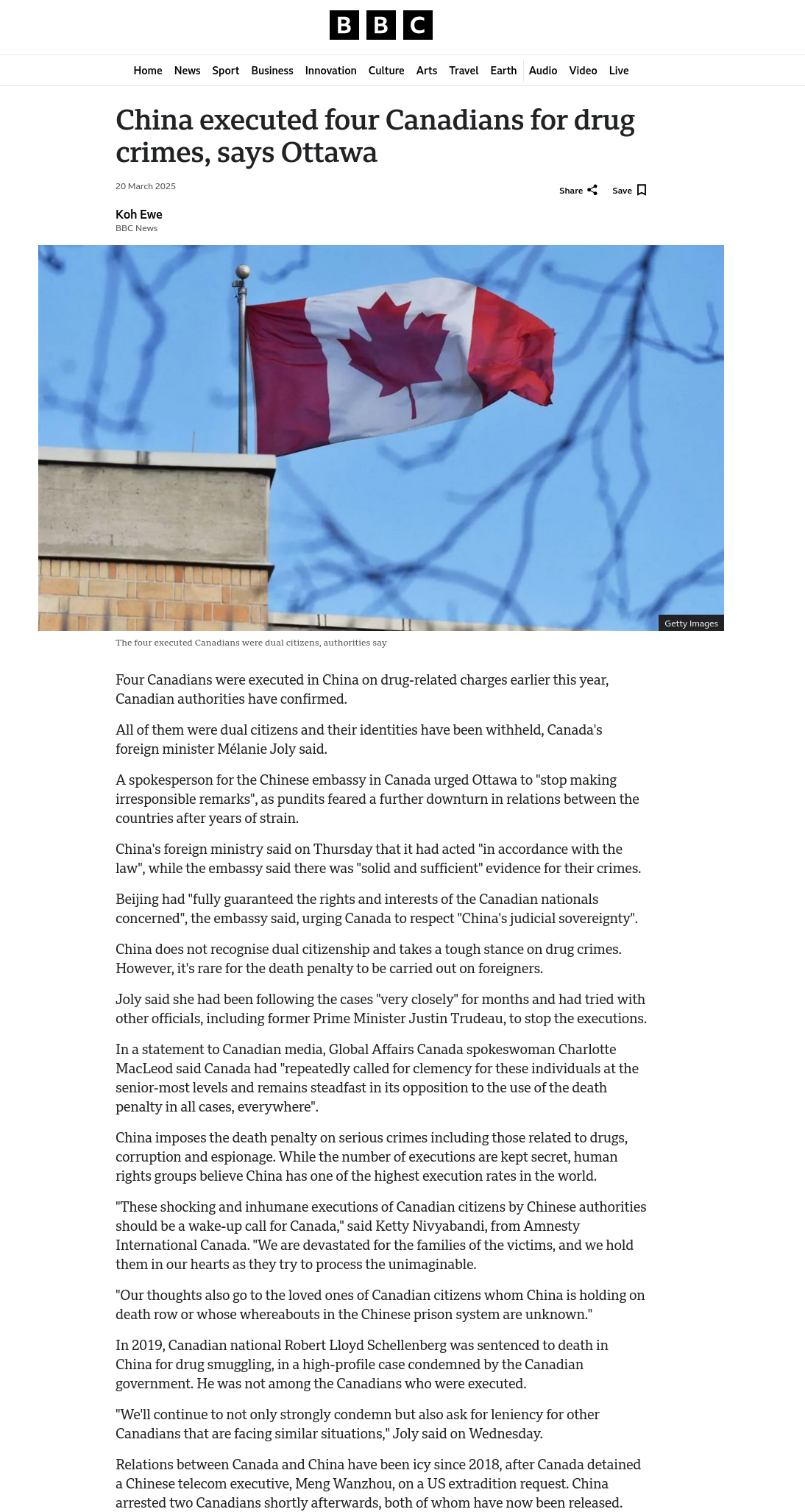 BBC

Home News Sport Business Innovation Culture Arts Travel Earth Audio Video Live

China executed four Canadians for drug crimes, says Ottawa

20 March 2025

Share Save

Koh Ewe
BBC News

Getty Images

The four executed Canadians were dual citizens, authorities say

Four Canadians were executed in China on drug-related charges earlier this year, Canadian authorities have confirmed.

All of them were dual citizens and their identities have been withheld, Canada's foreign minister Mélanie Joly said.

A spokesperson for the Chinese embassy in Canada urged Ottawa to "stop making irresponsible remarks", as pundits feared a further downturn in relations between the countries after years of strain.

China's foreign ministry said on Thursday that it had acted "in accordance with the law", while the embassy said there was "solid and sufficient" evidence for their crimes.

Beijing had "fully guaranteed the rights and interests of the Canadian nationals concerned", the embassy said, urging Canada to respect "China's judicial sovereignty".

China does not recognise dual citizenship and takes a tough stance on drug crimes. However, it's rare for the death penalty to be carried out on foreigners.

Joly said she had been following the cases "very closely" for months and had tried with other officials, including former Prime Minister Justin Trudeau, to stop the executions.

In a statement to Canadian media, Global Affairs Canada spokeswoman Charlotte MacLeod said Canada had "repeatedly called for clemency for these individuals at the senior-most levels and remains steadfast in its opposition to the use of the death penalty in all cases, everywhere".

China imposes the death penalty on serious crimes including those related to drugs, corruption and espionage. While the number of executions are kept secret, human rights groups believe China has one of the highest execution rates in the world.

"These shocking and inhumane executions of Canadian citizens by Chinese authorities should be a wake-up call for Canada," said Ketty Nivyabandi, from Amnesty International Canada. "We are devastated for the families of the victims, and we hold them in our hearts as they try to process the unimaginable.

"Our thoughts also go to the loved ones of Canadian citizens whom China is holding on death row or whose whereabouts in the Chinese prison system are unknown."

In 2019, Canadian national Robert Lloyd Schellenberg was sentenced to death in China for drug smuggling, in a high-profile case condemned by the Canadian government. He was not among the Canadians who were executed.

"We'll continue to not only strongly condemn but also ask for leniency for other Canadians that are facing similar situations," Joly said on Wednesday.

Relations between Canada and China have been icy since 2018, after Canada detained a Chinese telecom executive, Meng Wanzhou, on a US extradition request. China arrested two Canadians shortly afterwards, both of whom have now been released.